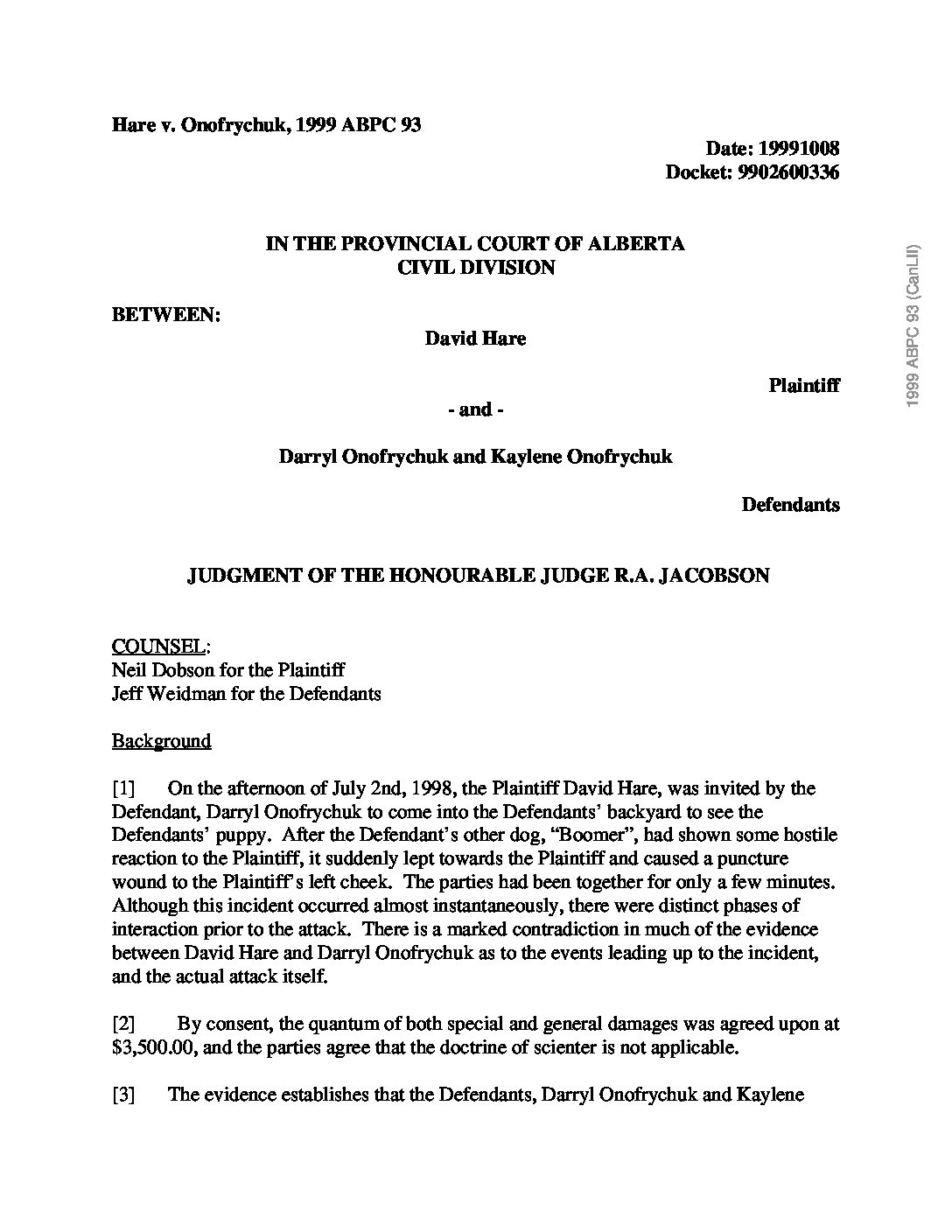 Hare v. Onofrychuk, 1999 ABPC 93

Date: 19991008
Docket: 9902600336

IN THE PROVINCIAL COURT OF ALBERTA
CIVIL DIVISION

BETWEEN:

David Hare

Plaintiff

- and -

Darryl Onofrychuk and Kaylene Onofrychuk

Defendants

JUDGMENT OF THE HONOURABLE JUDGE R.A. JACOBSON

COUNSEL:
Neil Dobson for the Plaintiff
Jeff Weidman for the Defendants

Background

[1] On the afternoon of July 2nd, 1998, the Plaintiff David Hare, was invited by the Defendant, Darryl Onofrychuk to come into the Defendants' backyard to see the Defendants' puppy. After the Defendant's other dog, "Boomer", had shown some hostile reaction to the Plaintiff, it suddenly lept towards the Plaintiff and caused a puncture wound to the Plaintiff's left cheek. The parties had been together for only a few minutes. Although this incident occurred almost instantaneously, there were distinct phases of interaction prior to the attack. There is a marked contradiction in much of the evidence between David Hare and Darryl Onofrychuk as to the events leading up to the incident, and the actual attack itself.

[2] By consent, the quantum of both special and general damages was agreed upon at $3,500.00, and the parties agree that the doctrine of scienter is not applicable.

[3] The evidence establishes that the Defendants, Darryl Onofrychuk and Kaylene

1999 ABPC 93 (CanLII)